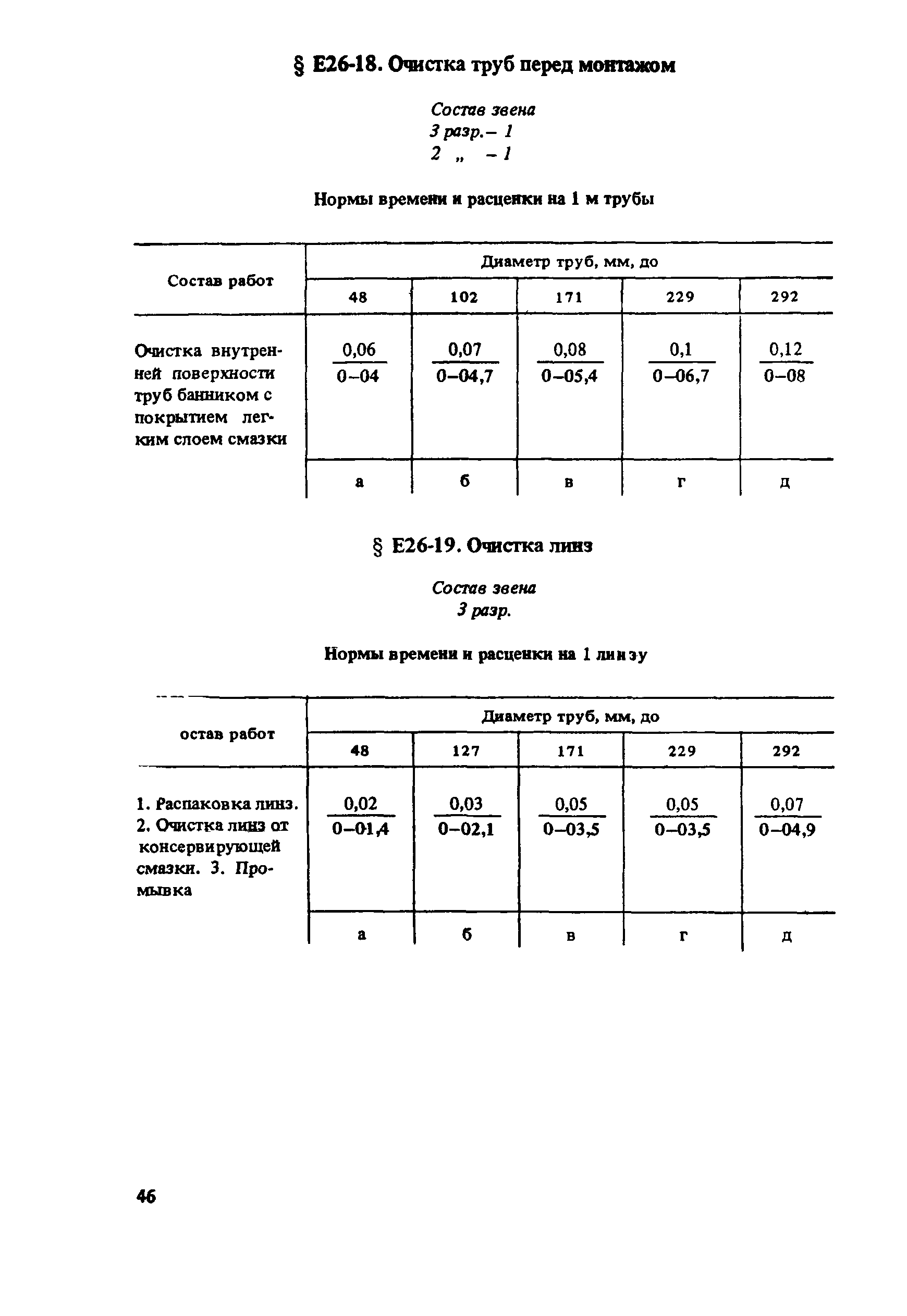 § Е26-18. Очистка труб перед монтажом

Состав звена
3 разр.– 1
2 „ – 1

Нормы времени и расценки на 1 м трубы

| Состав работ | Диаметр труб, мм, до | | | | |
|---|---|---|---|---|---|
| | 48 | 102 | 171 | 229 | 292 |
| Очистка внутренней поверхности труб банником с покрытием легким слоем смазки | $\frac{0,06}{0-04}$ | $\frac{0,07}{0-04,7}$ | $\frac{0,08}{0-05,4}$ | $\frac{0,1}{0-06,7}$ | $\frac{0,12}{0-08}$ |
| | а | б | в | г | д |

§ Е26-19. Очистка линз

Состав звена
3 разр.

Нормы времени и расценки на 1 линзу

| остав работ | Диаметр труб, мм, до | | | | |
|---|---|---|---|---|---|
| | 48 | 127 | 171 | 229 | 292 |
| 1. Распаковка линз. 2. Очистка линз от консервирующей смазки. 3. Промывка | $\frac{0,02}{0-01,4}$ | $\frac{0,03}{0-02,1}$ | $\frac{0,05}{0-03,5}$ | $\frac{0,05}{0-03,5}$ | $\frac{0,07}{0-04,9}$ |
| | а | б | в | г | д |

46